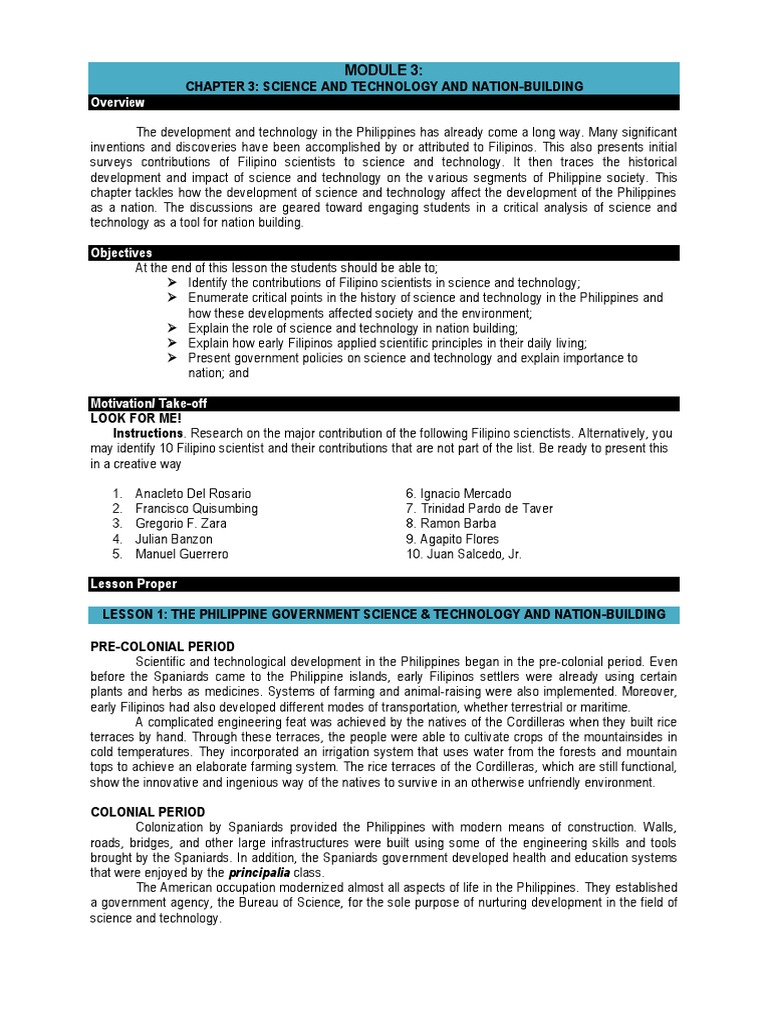 MODULE 3:
CHAPTER 3: SCIENCE AND TECHNOLOGY AND NATION-BUILDING

Overview

The development and technology in the Philippines has already come a long way. Many significant inventions and discoveries have been accomplished by or attributed to Filipinos. This also presents initial surveys contributions of Filipino scientists to science and technology. It then traces the historical development and impact of science and technology on the various segments of Philippine society. This chapter tackles how the development of science and technology affect the development of the Philippines as a nation. The discussions are geared toward engaging students in a critical analysis of science and technology as a tool for nation building.

Objectives

At the end of this lesson the students should be able to;
➢ Identify the contributions of Filipino scientists in science and technology;
➢ Enumerate critical points in the history of science and technology in the Philippines and how these developments affected society and the environment;
➢ Explain the role of science and technology in nation building;
➢ Explain how early Filipinos applied scientific principles in their daily living;
➢ Present government policies on science and technology and explain importance to nation; and

Motivation/ Take-off

LOOK FOR ME!
Instructions. Research on the major contribution of the following Filipino scienctists. Alternatively, you may identify 10 Filipino scientist and their contributions that are not part of the list. Be ready to present this in a creative way

1. Anacleto Del Rosario
2. Francisco Quisumbing
3. Gregorio F. Zara
4. Julian Banzon
5. Manuel Guerrero

6. Ignacio Mercado
7. Trinidad Pardo de Taver
8. Ramon Barba
9. Agapito Flores
10. Juan Salcedo, Jr.

Lesson Proper

LESSON 1: THE PHILIPPINE GOVERNMENT SCIENCE & TECHNOLOGY AND NATION-BUILDING

PRE-COLONIAL PERIOD
Scientific and technological development in the Philippines began in the pre-colonial period. Even before the Spaniards came to the Philippine islands, early Filipinos settlers were already using certain plants and herbs as medicines. Systems of farming and animal-raising were also implemented. Moreover, early Filipinos had also developed different modes of transportation, whether terrestrial or maritime.

A complicated engineering feat was achieved by the natives of the Cordilleras when they built rice terraces by hand. Through these terraces, the people were able to cultivate crops of the mountainsides in cold temperatures. They incorporated an irrigation system that uses water from the forests and mountain tops to achieve an elaborate farming system. The rice terraces of the Cordilleras, which are still functional, show the innovative and ingenious way of the natives to survive in an otherwise unfriendly environment.

COLONIAL PERIOD
Colonization by Spaniards provided the Philippines with modern means of construction. Walls, roads, bridges, and other large infrastructures were built using some of the engineering skills and tools brought by the Spaniards. In addition, the Spaniards government developed health and education systems that were enjoyed by the principalia class.

The American occupation modernized almost all aspects of life in the Philippines. They established a government agency, the Bureau of Science, for the sole purpose of nurturing development in the field of science and technology.